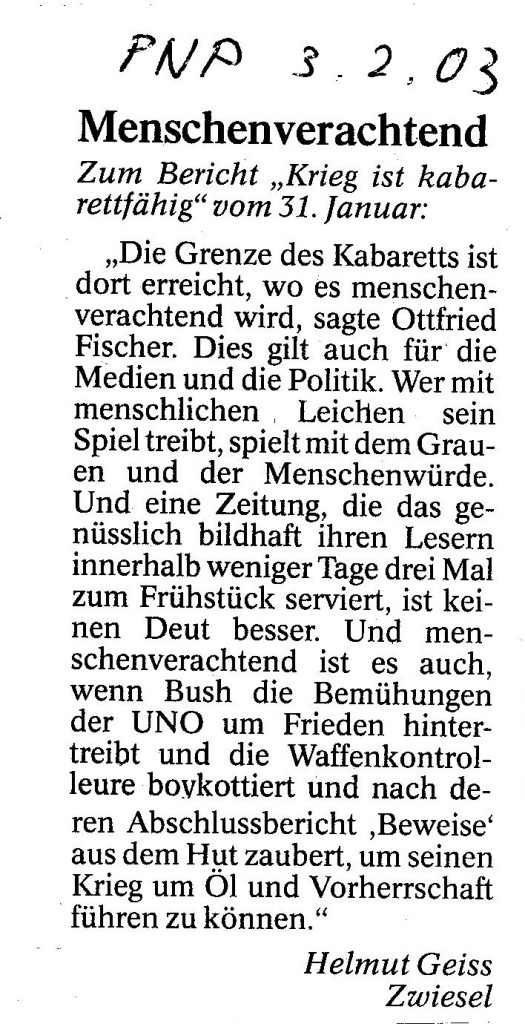 PNP 3.2.03

Menschenverachtend

Zum Bericht „Krieg ist kabarettfähig“ vom 31. Januar:

„Die Grenze des Kabaretts ist dort erreicht, wo es menschenverachtend wird, sagte Ottfried Fischer. Dies gilt auch für die Medien und die Politik. Wer mit menschlichen Leichen sein Spiel treibt, spielt mit dem Grauen und der Menschenwürde. Und eine Zeitung, die das genüsslich bildhaft ihren Lesern innerhalb weniger Tage drei Mal zum Frühstück serviert, ist keinen Deut besser. Und menschenverachtend ist es auch, wenn Bush die Bemühungen der UNO um Frieden hintertreibt und die Waffenkontrolleure boykottiert und nach deren Abschlussbericht ‚Beweise‘ aus dem Hut zaubert, um seinen Krieg um Öl und Vorherrschaft führen zu können.“

Helmut Geiss
Zwiesel